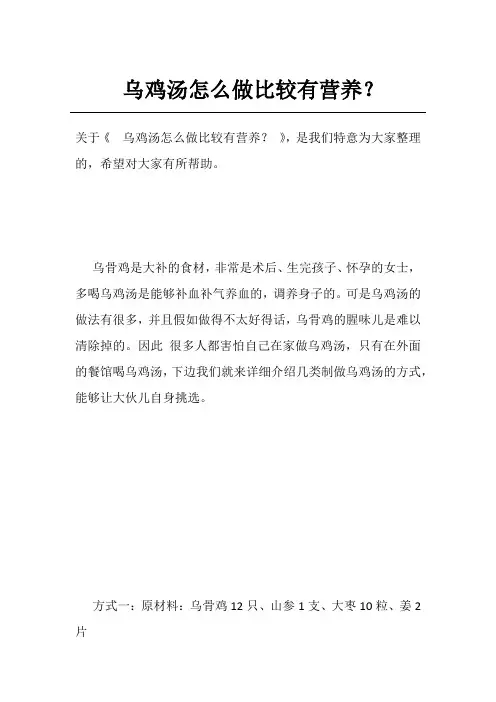 乌鸡汤怎么做比较有营养？

关于《 乌鸡汤怎么做比较有营养？ 》，是我们特意为大家整理的，希望对大家有所帮助。

乌骨鸡是大补的食材，非常是术后、生完孩子、怀孕的女士，多喝乌鸡汤是能够补血补气养血的，调养身子的。可是乌鸡汤的做法有很多，并且假如做得不太好得话，乌骨鸡的腥味儿是难以清除掉的。因此 很多人都害怕自己在家做乌鸡汤，只有在外面的餐馆喝乌鸡汤，下边我们就来详细介绍几类制做乌鸡汤的方式，能够让大伙儿自身挑选。

方式一：原材料：乌骨鸡 12 只、山参 1 支、大枣 10 粒、姜 2 片